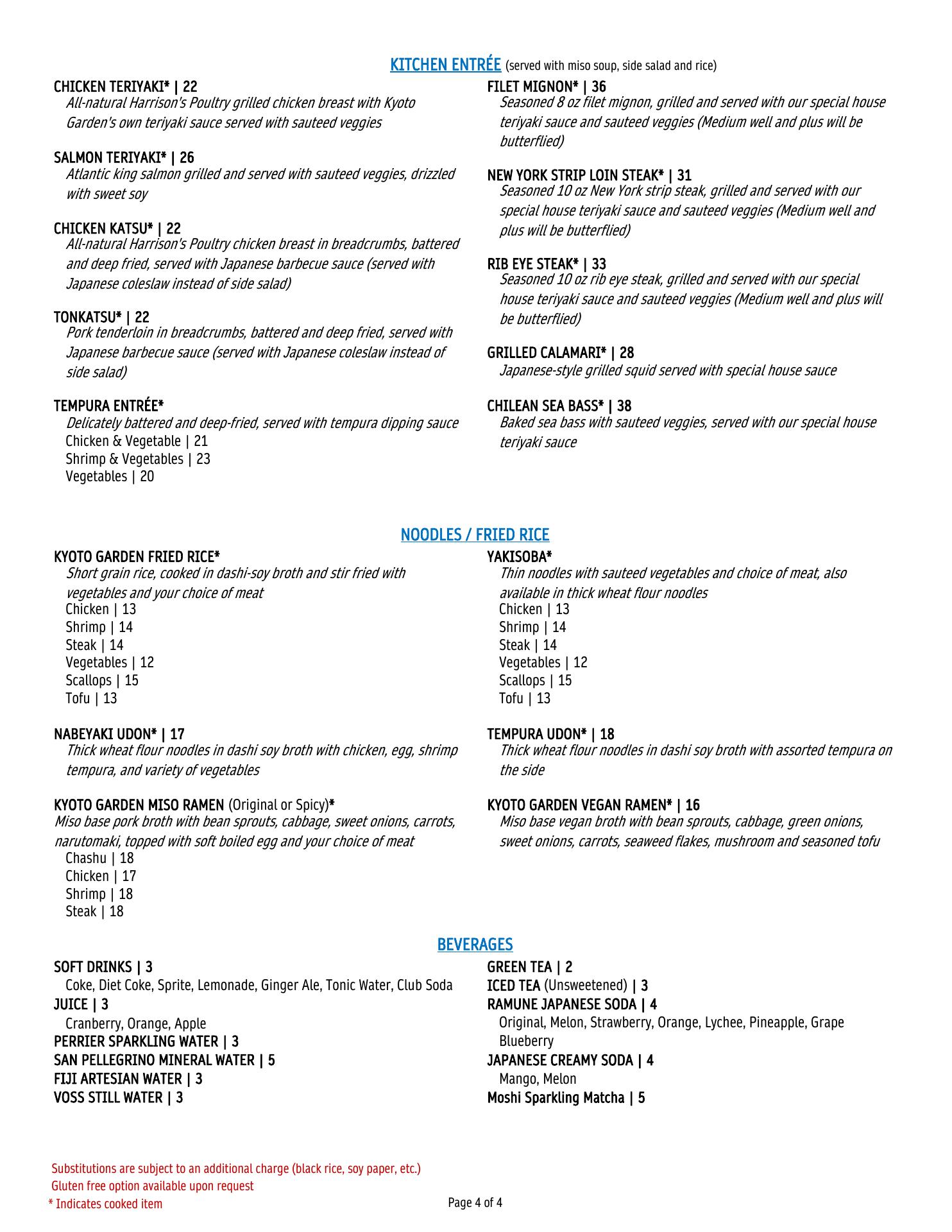 KITCHEN ENTRÉE (served with miso soup, side salad and rice)

CHICKEN TERIYAKI* | 22
All-natural Harrison's Poultry grilled chicken breast with Kyoto Garden's own teriyaki sauce served with sauteed veggies

SALMON TERIYAKI* | 26
Atlantic king salmon grilled and served with sauteed veggies, drizzled with sweet soy

CHICKEN KATSU* | 22
All-natural Harrison's Poultry chicken breast in breadcrumbs, battered and deep fried, served with Japanese barbecue sauce (served with Japanese coleslaw instead of side salad)

TONKATSU* | 22
Pork tenderloin in breadcrumbs, battered and deep fried, served with Japanese barbecue sauce (served with Japanese coleslaw instead of side salad)

TEMPURA ENTRÉE*
Delicately battered and deep-fried, served with tempura dipping sauce
Chicken & Vegetable | 21
Shrimp & Vegetables | 23
Vegetables | 20

FILET MIGNON* | 36
Seasoned 8 oz filet mignon, grilled and served with our special house teriyaki sauce and sauteed veggies (Medium well and plus will be butterflied)

NEW YORK STRIP LOIN STEAK* | 31
Seasoned 10 oz New York strip steak, grilled and served with our special house teriyaki sauce and sauteed veggies (Medium well and plus will be butterflied)

RIB EYE STEAK* | 33
Seasoned 10 oz rib eye steak, grilled and served with our special house teriyaki sauce and sauteed veggies (Medium well and plus will be butterflied)

GRILLED CALAMARI* | 28
Japanese-style grilled squid served with special house sauce

CHILEAN SEA BASS* | 38
Baked sea bass with sauteed veggies, served with our special house teriyaki sauce

NOODLES / FRIED RICE

KYOTO GARDEN FRIED RICE*
Short grain rice, cooked in dashi-soy broth and stir fried with vegetables and your choice of meat
Chicken | 13
Shrimp | 14
Steak | 14
Vegetables | 12
Scallops | 15
Tofu | 13

NABEYAKI UDON* | 17
Thick wheat flour noodles in dashi soy broth with chicken, egg, shrimp tempura, and variety of vegetables

KYOTO GARDEN MISO RAMEN (Original or Spicy)*
Miso base pork broth with bean sprouts, cabbage, sweet onions, carrots, narutomaki, topped with soft boiled egg and your choice of meat
Chashu | 18
Chicken | 17
Shrimp | 18
Steak | 18

YAKISOBA*
Thin noodles with sauteed vegetables and choice of meat, also available in thick wheat flour noodles
Chicken | 13
Shrimp | 14
Steak | 14
Vegetables | 12
Scallops | 15
Tofu | 13

TEMPURA UDON* | 18
Thick wheat flour noodles in dashi soy broth with assorted tempura on the side

KYOTO GARDEN VEGAN RAMEN* | 16
Miso base vegan broth with bean sprouts, cabbage, green onions, sweet onions, carrots, seaweed flakes, mushroom and seasoned tofu

BEVERAGES

SOFT DRINKS | 3
Coke, Diet Coke, Sprite, Lemonade, Ginger Ale, Tonic Water, Club Soda
JUICE | 3
Cranberry, Orange, Apple
PERRIER SPARKLING WATER | 3
SAN PELLEGRINO MINERAL WATER | 5
FIJI ARTESIAN WATER | 3
VOSS STILL WATER | 3

GREEN TEA | 2
ICED TEA (Unsweetened) | 3
RAMUNE JAPANESE SODA | 4
Original, Melon, Strawberry, Orange, Lychee, Pineapple, Grape Blueberry
JAPANESE CREAMY SODA | 4
Mango, Melon
Moshi Sparkling Matcha | 5

Substitutions are subject to an additional charge (black rice, soy paper, etc.)
Gluten free option available upon request
* Indicates cooked item

Page 4 of 4